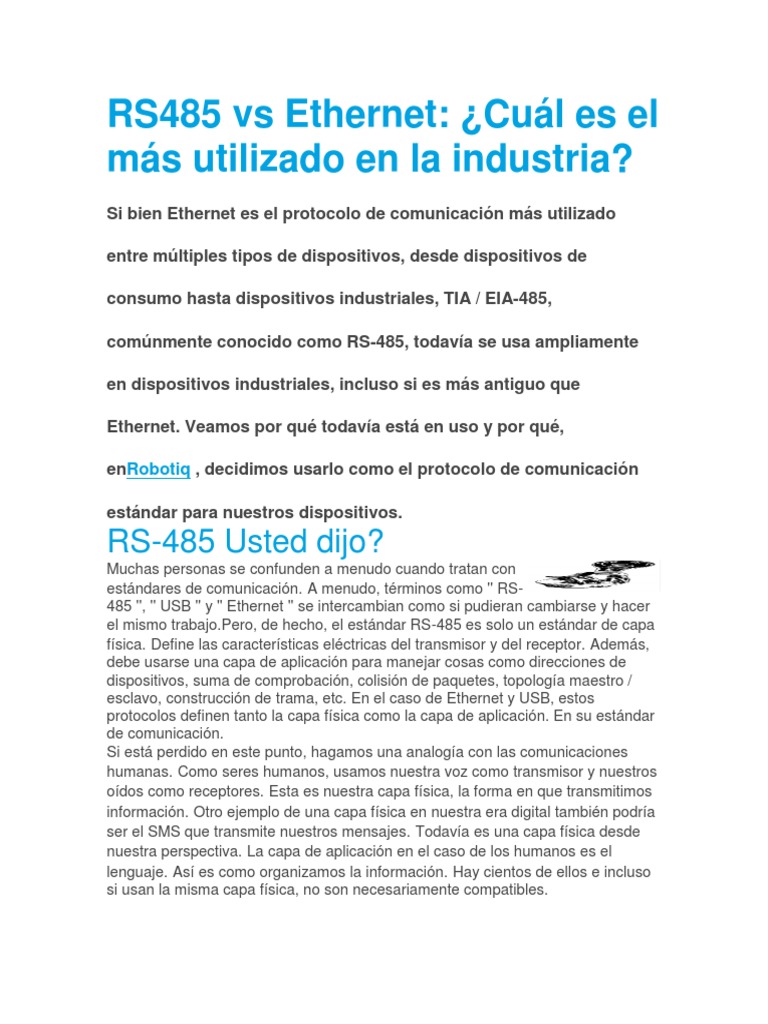 RS485 vs Ethernet: ¿Cuál es el más utilizado en la industria?

Si bien Ethernet es el protocolo de comunicación más utilizado entre múltiples tipos de dispositivos, desde dispositivos de consumo hasta dispositivos industriales, TIA / EIA-485, comúnmente conocido como RS-485, todavía se usa ampliamente en dispositivos industriales, incluso si es más antiguo que Ethernet. Veamos por qué todavía está en uso y por qué, enRobotiq , decidimos usarlo como el protocolo de comunicación estándar para nuestros dispositivos.

RS-485 Usted dijo?

Muchas personas se confunden a menudo cuando tratan con estándares de comunicación. A menudo, términos como " RS-485 ", " USB " y " Ethernet " se intercambian como si pudieran cambiarse y hacer el mismo trabajo.Pero, de hecho, el estándar RS-485 es solo un estándar de capa física. Define las características eléctricas del transmisor y del receptor. Además, debe usarse una capa de aplicación para manejar cosas como direcciones de dispositivos, suma de comprobación, colisión de paquetes, topología maestro / esclavo, construcción de trama, etc. En el caso de Ethernet y USB, estos protocolos definen tanto la capa física como la capa de aplicación. En su estándar de comunicación.
Si está perdido en este punto, hagamos una analogía con las comunicaciones humanas. Como seres humanos, usamos nuestra voz como transmisor y nuestros oídos como receptores. Esta es nuestra capa física, la forma en que transmitimos información. Otro ejemplo de una capa física en nuestra era digital también podría ser el SMS que transmite nuestros mensajes. Todavía es una capa física desde nuestra perspectiva. La capa de aplicación en el caso de los humanos es el lenguaje. Así es como organizamos la información. Hay cientos de ellos e incluso si usan la misma capa física, no son necesariamente compatibles.